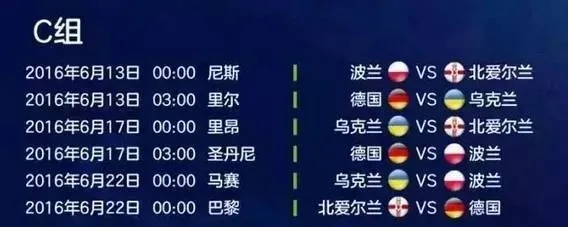 C组

| | | | | | |
|---|---|---|---|---|---|
| 2016年6月13日 | 00:00 | 尼斯 | 波兰 | VS | 北爱尔兰 |
| 2016年6月13日 | 03:00 | 里尔 | 德国 | VS | 乌克兰 |
| 2016年6月17日 | 00:00 | 里昂 | 乌克兰 | VS | 北爱尔兰 |
| 2016年6月17日 | 03:00 | 圣丹尼 | 德国 | VS | 波兰 |
| 2016年6月22日 | 00:00 | 马赛 | 乌克兰 | VS | 波兰 |
| 2016年6月22日 | 00:00 | 巴黎 | 北爱尔兰 | VS | 德国 |